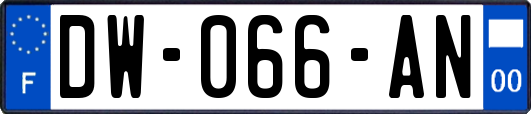 F

DW-066-AN

00